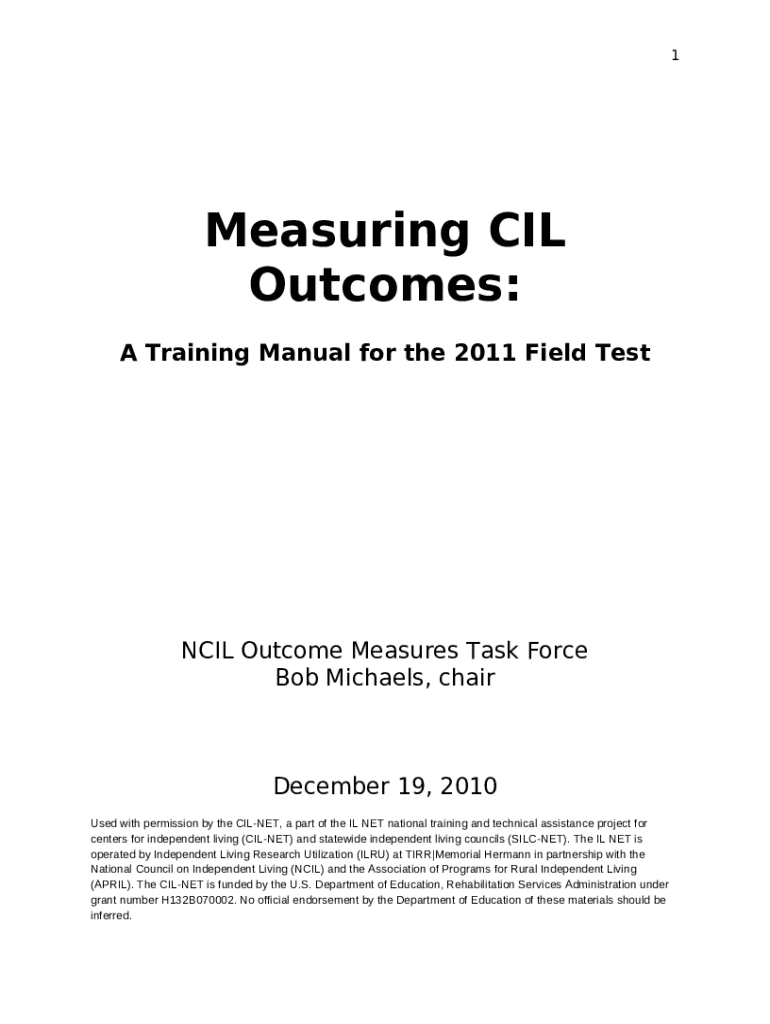 1

Measuring CIL Outcomes:

A Training Manual for the 2011 Field Test

NCIL Outcome Measures Task Force
Bob Michaels, chair

December 19, 2010

Used with permission by the CIL-NET, a part of the IL NET national training and technical assistance project for centers for independent living (CIL-NET) and statewide independent living councils (SILC-NET). The IL NET is operated by Independent Living Research Utilization (ILRU) at TIRR|Memorial Hermann in partnership with the National Council on Independent Living (NCIL) and the Association of Programs for Rural Independent Living (APRIL). The CIL-NET is funded by the U.S. Department of Education, Rehabilitation Services Administration under grant number H132B070002. No official endorsement by the Department of Education of these materials should be inferred.